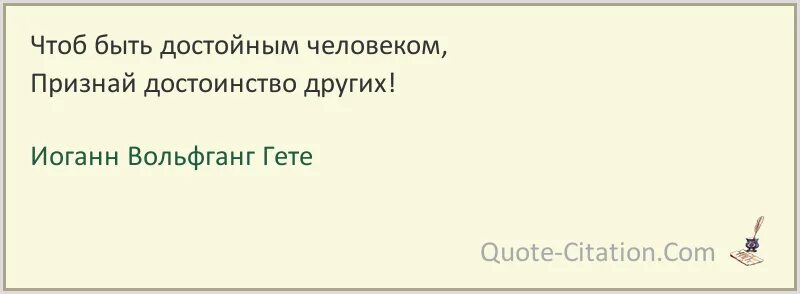 Чтоб быть достойным человеком,
Признай достоинство других!

Иоганн Вольфганг Гете

Quote-Citation.Com